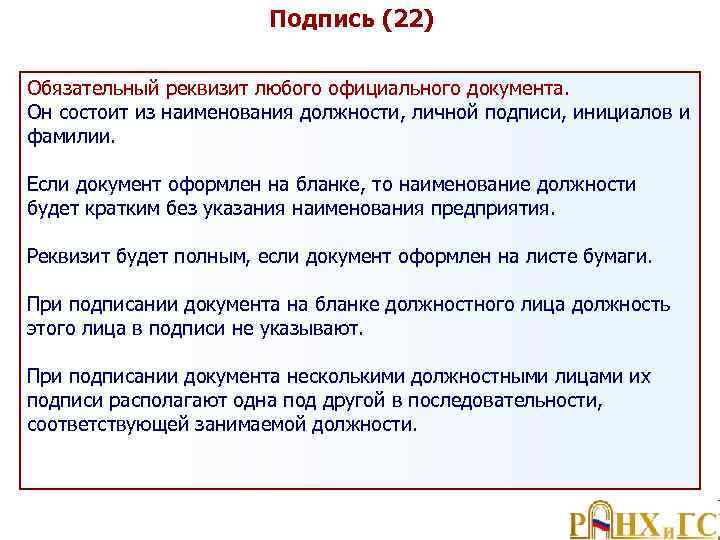 Подпись (22)

Обязательный реквизит любого официального документа.
Он состоит из наименования должности, личной подписи, инициалов и фамилии.

Если документ оформлен на бланке, то наименование должности будет кратким без указания наименования предприятия.

Реквизит будет полным, если документ оформлен на листе бумаги.

При подписании документа на бланке должностного лица должность этого лица в подписи не указывают.

При подписании документа несколькими должностными лицами их подписи располагают одна под другой в последовательности, соответствующей занимаемой должности.

РАНХиГС